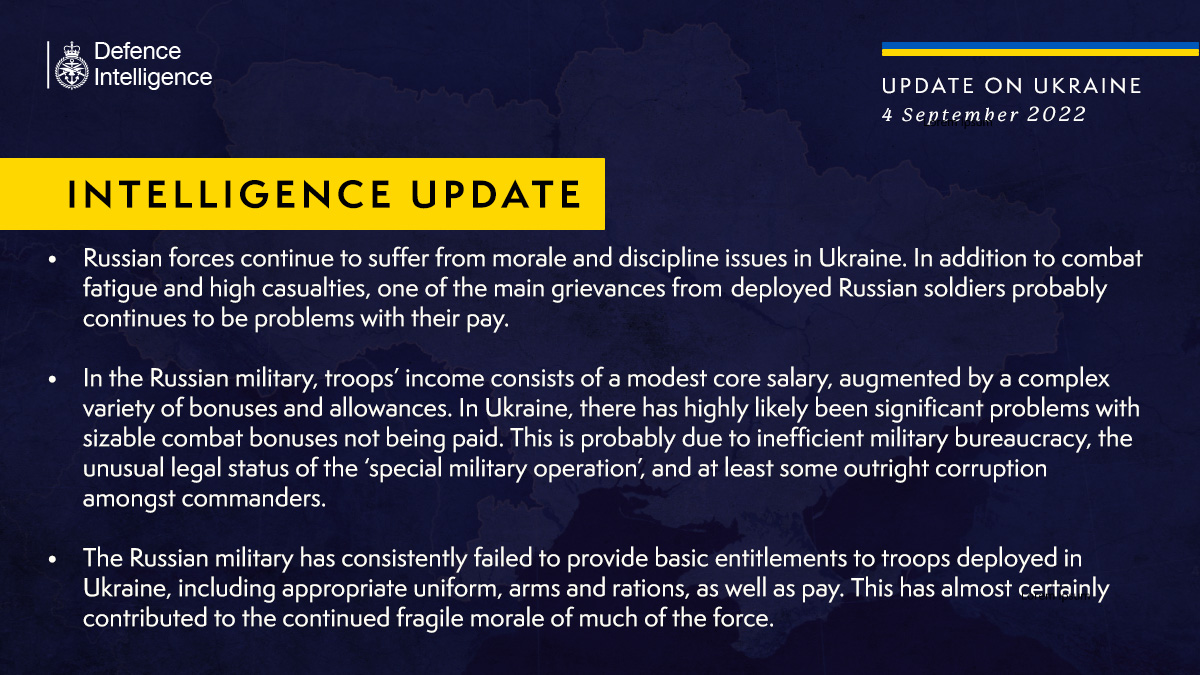 Defence Intelligence

UPDATE ON UKRAINE
4 September 2022

INTELLIGENCE UPDATE

• Russian forces continue to suffer from morale and discipline issues in Ukraine. In addition to combat fatigue and high casualties, one of the main grievances from deployed Russian soldiers probably continues to be problems with their pay.

• In the Russian military, troops' income consists of a modest core salary, augmented by a complex variety of bonuses and allowances. In Ukraine, there has highly likely been significant problems with sizable combat bonuses not being paid. This is probably due to inefficient military bureaucracy, the unusual legal status of the 'special military operation', and at least some outright corruption amongst commanders.

• The Russian military has consistently failed to provide basic entitlements to troops deployed in Ukraine, including appropriate uniform, arms and rations, as well as pay. This has almost certainly contributed to the continued fragile morale of much of the force.